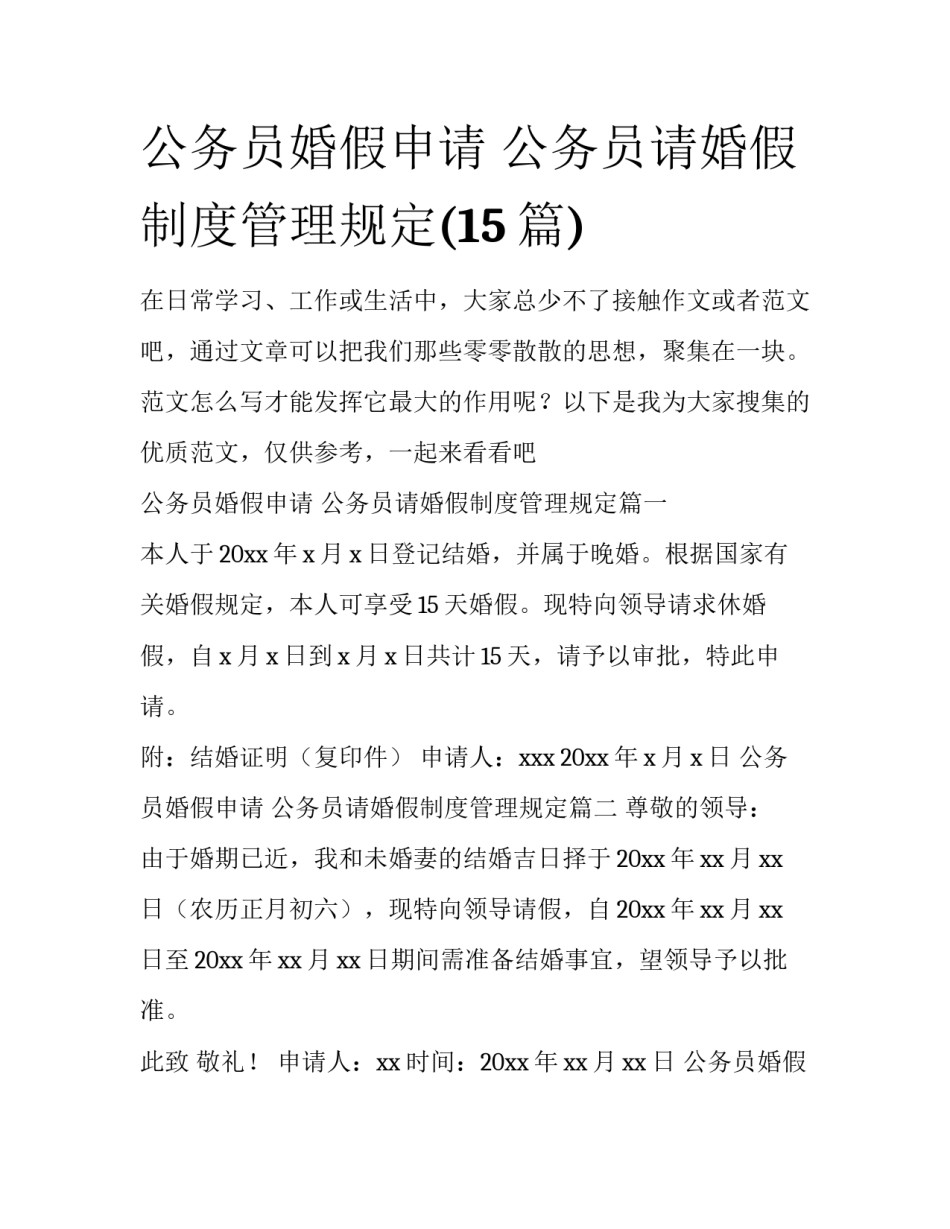 公务员婚假申请 公务员请婚假制度管理规定(15 篇)

在日常学习、工作或生活中，大家总少不了接触作文或者范文吧，通过文章可以把我们那些零零散散的思想，聚集在一块。范文怎么写才能发挥它最大的作用呢？以下是我为大家搜集的优质范文，仅供参考，一起来看看吧

公务员婚假申请 公务员请婚假制度管理规定篇一

本人于 20xx 年 x 月 x 日登记结婚，并属于晚婚。根据国家有关婚假规定，本人可享受 15 天婚假。现特向领导请求休婚假，自 x 月 x 日到 x 月 x 日共计 15 天，请予以审批，特此申请。

附：结婚证明（复印件） 申请人：xxx 20xx 年 x 月 x 日 公务员婚假申请 公务员请婚假制度管理规定篇二 尊敬的领导：

由于婚期已近，我和未婚妻的结婚吉日择于 20xx 年 xx 月 xx 日（农历正月初六），现特向领导请假，自 20xx 年 xx 月 xx 日至 20xx 年 xx 月 xx 日期间需准备结婚事宜，望领导予以批准。

此致 敬礼！ 申请人：xx 时间：20xx 年 xx 月 xx 日 公务员婚假